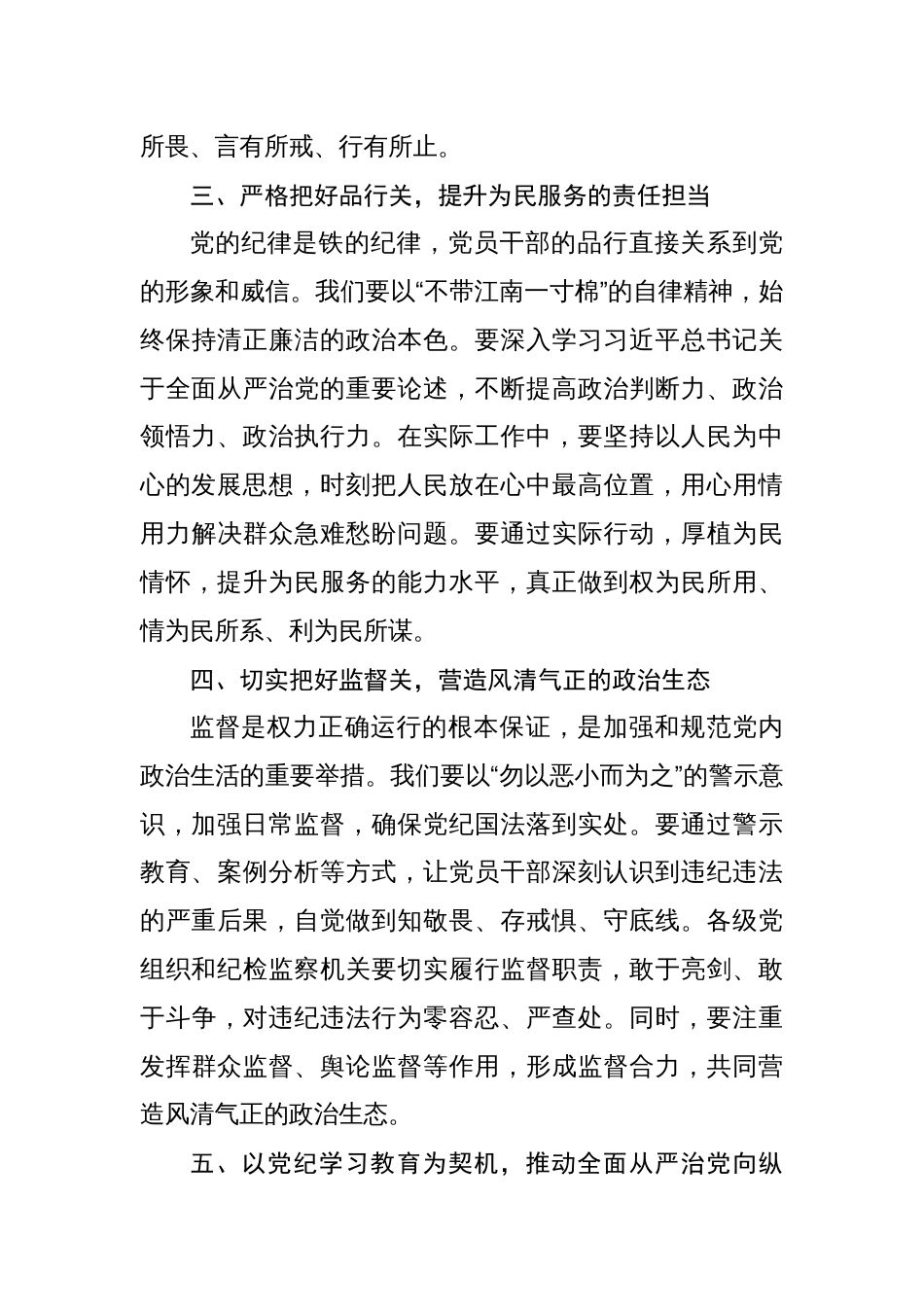 所畏、言有所戒、行有所止。

三、严格把好品行关，提升为民服务的责任担当

党的纪律是铁的纪律，党员干部的品行直接关系到党的形象和威信。我们要以“不带江南一寸棉”的自律精神，始终保持清正廉洁的政治本色。要深入学习习近平总书记关于全面从严治党的重要论述，不断提高政治判断力、政治领悟力、政治执行力。在实际工作中，要坚持以人民为中心的发展思想，时刻把人民放在心中最高位置，用心用情用力解决群众急难愁盼问题。要通过实际行动，厚植为民情怀，提升为民服务的能力水平，真正做到权为民所用、情为民所系、利为民所谋。

四、切实把好监督关，营造风清气正的政治生态

监督是权力正确运行的根本保证，是加强和规范党内政治生活的重要举措。我们要以“勿以恶小而为之”的警示意识，加强日常监督，确保党纪国法落到实处。要通过警示教育、案例分析等方式，让党员干部深刻认识到违纪违法的严重后果，自觉做到知敬畏、存戒惧、守底线。各级党组织和纪检监察机关要切实履行监督职责，敢于亮剑、敢于斗争，对违纪违法行为零容忍、严查处。同时，要注重发挥群众监督、舆论监督等作用，形成监督合力，共同营造风清气正的政治生态。

五、以党纪学习教育为契机，推动全面从严治党向纵